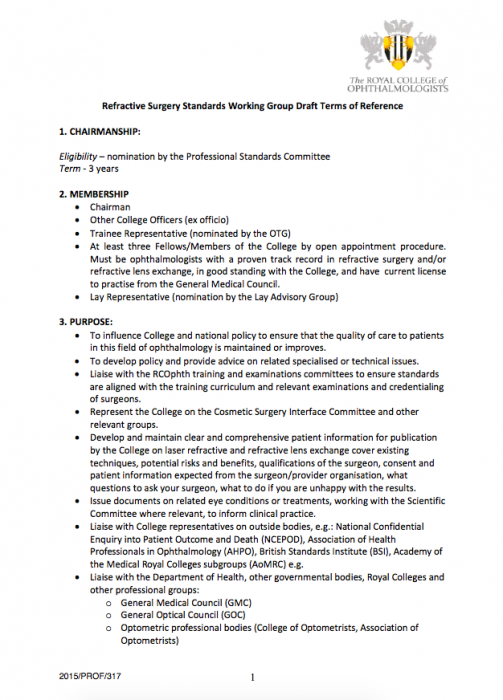 The ROYAL COLLEGE of OPHTHALMOLOGISTS

Refractive Surgery Standards Working Group Draft Terms of Reference

1. CHAIRMANSHIP:

Eligibility – nomination by the Professional Standards Committee
Term - 3 years

2. MEMBERSHIP
• Chairman
• Other College Officers (ex officio)
• Trainee Representative (nominated by the OTG)
• At least three Fellows/Members of the College by open appointment procedure. Must be ophthalmologists with a proven track record in refractive surgery and/or refractive lens exchange, in good standing with the College, and have current license to practise from the General Medical Council.
• Lay Representative (nomination by the Lay Advisory Group)

3. PURPOSE:
• To influence College and national policy to ensure that the quality of care to patients in this field of ophthalmology is maintained or improves.
• To develop policy and provide advice on related specialised or technical issues.
• Liaise with the RCOphth training and examinations committees to ensure standards are aligned with the training curriculum and relevant examinations and credentialing of surgeons.
• Represent the College on the Cosmetic Surgery Interface Committee and other relevant groups.
• Develop and maintain clear and comprehensive patient information for publication by the College on laser refractive and refractive lens exchange cover existing techniques, potential risks and benefits, qualifications of the surgeon, consent and patient information expected from the surgeon/provider organisation, what questions to ask your surgeon, what to do if you are unhappy with the results.
• Issue documents on related eye conditions or treatments, working with the Scientific Committee where relevant, to inform clinical practice.
• Liaise with College representatives on outside bodies, e.g.: National Confidential Enquiry into Patient Outcome and Death (NCEPOD), Association of Health Professionals in Ophthalmology (AHPO), British Standards Institute (BSI), Academy of the Medical Royal Colleges subgroups (AoMRC) e.g.
• Liaise with the Department of Health, other governmental bodies, Royal Colleges and other professional groups:
  o General Medical Council (GMC)
  o General Optical Council (GOC)
  o Optometric professional bodies (College of Optometrists, Association of Optometrists)

2015/PROF/317

1